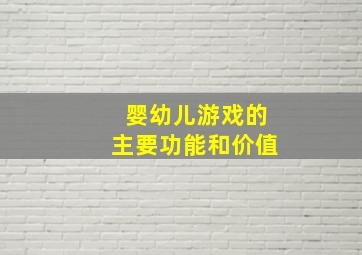 婴幼儿游戏的
主要功能和价值